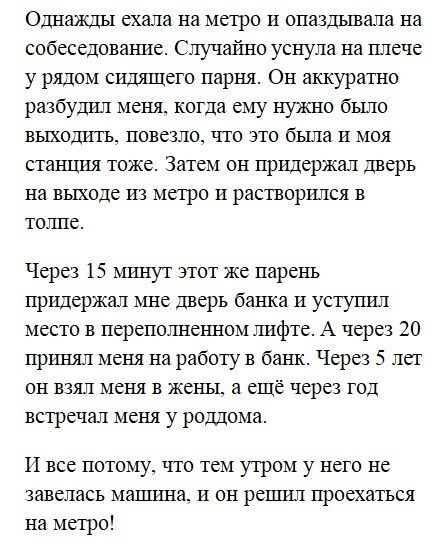 Однажды ехала на метро и опаздывала на собеседование. Случайно уснула на плече у рядом сидящего парня. Он аккуратно разбудил меня, когда ему нужно было выходить, повезло, что это была и моя станция тоже. Затем он придержал дверь на выходе из метро и растворился в толпе.

Через 15 минут этот же парень придержал мне дверь банка и уступил место в переполненном лифте. А через 20 принял меня на работу в банк. Через 5 лет он взял меня в жены, а ещё через год встречал меня у роддома.

И все потому, что тем утром у него не завелась машина, и он решил проехаться на метро!